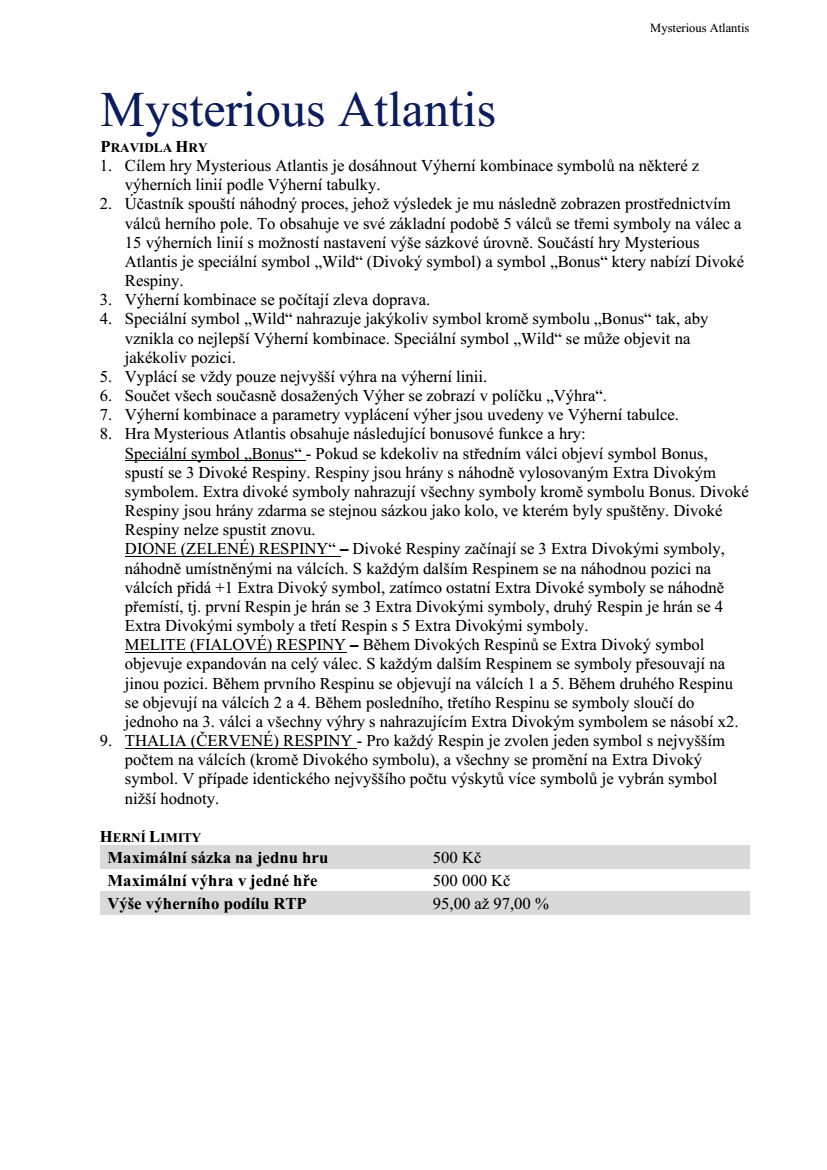 Mysterious Atlantis

Mysterious Atlantis

PRAVIDLA HRY

1. Cílem hry Mysterious Atlantis je dosáhnout Výherní kombinace symbolů na některé z výherních linií podle Výherní tabulky.
2. Účastník spouští náhodný proces, jehož výsledek je mu následně zobrazen prostřednictvím válců herního pole. To obsahuje ve své základní podobě 5 válců se třemi symboly na válec a 15 výherních linií s možností nastavení výše sázkové úrovně. Součástí hry Mysterious Atlantis je speciální symbol „Wild“ (Divoký symbol) a symbol „Bonus“ ktery nabízí Divoké Respiny.
3. Výherní kombinace se počítají zleva doprava.
4. Speciální symbol „Wild“ nahrazuje jakýkoliv symbol kromě symbolu „Bonus“ tak, aby vznikla co nejlepší Výherní kombinace. Speciální symbol „Wild“ se může objevit na jakékoliv pozici.
5. Vyplácí se vždy pouze nejvyšší výhra na výherní linii.
6. Součet všech současně dosažených Výher se zobrazí v políčku „Výhra“.
7. Výherní kombinace a parametry vyplácení výher jsou uvedeny ve Výherní tabulce.
8. Hra Mysterious Atlantis obsahuje následující bonusové funkce a hry:
Speciální symbol „Bonus“ - Pokud se kdekoliv na středním válci objeví symbol Bonus, spustí se 3 Divoké Respiny. Respiny jsou hrány s náhodně vylosovaným Extra Divokým symbolem. Extra divoké symboly nahrazují všechny symboly kromě symbolu Bonus. Divoké Respiny jsou hrány zdarma se stejnou sázkou jako kolo, ve kterém byly spuštěny. Divoké Respiny nelze spustit znovu.
DIONE (ZELENÉ) RESPINY“ – Divoké Respiny začínají se 3 Extra Divokými symboly, náhodně umístněnými na válcích. S každým dalším Respinem se na náhodnou pozici na válcích přidá +1 Extra Divoký symbol, zatímco ostatní Extra Divoké symboly se náhodně přemístí, tj. první Respin je hrán se 3 Extra Divokými symboly, druhý Respin je hrán se 4 Extra Divokými symboly a třetí Respin s 5 Extra Divokými symboly.
MELITE (FIALOVÉ) RESPINY – Během Divokých Respinů se Extra Divoký symbol objevuje expandován na celý válec. S každým dalším Respinem se symboly přesouvají na jinou pozici. Během prvního Respinu se objevují na válcích 1 a 5. Během druhého Respinu se objevují na válcích 2 a 4. Během posledního, třetího Respinu se symboly sloučí do jednoho na 3. válci a všechny výhry s nahrazujícím Extra Divokým symbolem se násobí x2.
9. THALIA (ČERVENÉ) RESPINY - Pro každý Respin je zvolen jeden symbol s nejvyšším počtem na válcích (kromě Divokého symbolu), a všechny se promění na Extra Divoký symbol. V případe identického nejvyššího počtu výskytů více symbolů je vybrán symbol nižší hodnoty.

HERNÍ LIMITY

| Maximální sázka na jednu hru | 500 Kč |
|---|---|
| Maximální výhra v jedné hře | 500 000 Kč |
| Výše výherního podílu RTP | 95,00 až 97,00 % |